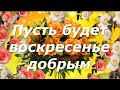 Пусть будет воскресенье добрым